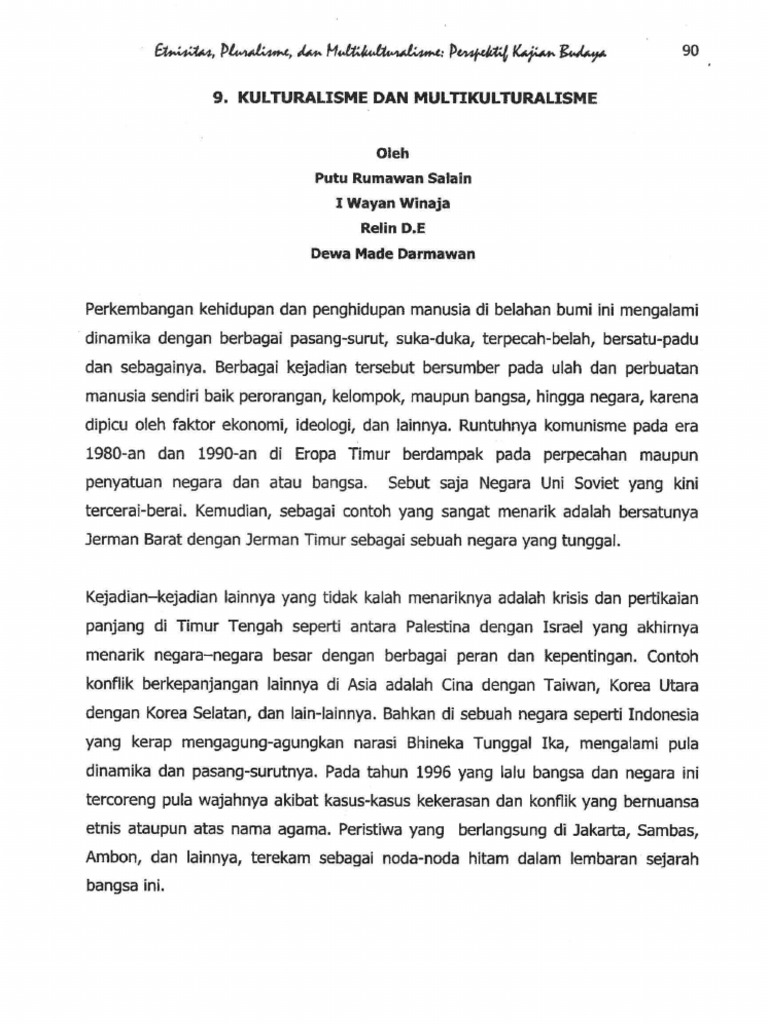 Etnisitas, Pluralisme, dan Multikulturalisme: Perspektif Kajian Budaya 90

9. KULTURALISME DAN MULTIKULTURALISME

Oleh
Putu Rumawan Salain
I Wayan Winaja
Relin D.E
Dewa Made Darmawan

Perkembangan kehidupan dan penghidupan manusia di belahan bumi ini mengalami dinamika dengan berbagai pasang-surut, suka-duka, terpecah-belah, bersatu-padu dan sebagainya. Berbagai kejadian tersebut bersumber pada ulah dan perbuatan manusia sendiri baik perorangan, kelompok, maupun bangsa, hingga negara, karena dipicu oleh faktor ekonomi, ideologi, dan lainnya. Runtuhnya komunisme pada era 1980-an dan 1990-an di Eropa Timur berdampak pada perpecahan maupun penyatuan negara dan atau bangsa. Sebut saja Negara Uni Soviet yang kini tercerai-berai. Kemudian, sebagai contoh yang sangat menarik adalah bersatunya Jerman Barat dengan Jerman Timur sebagai sebuah negara yang tunggal.

Kejadian–kejadian lainnya yang tidak kalah menariknya adalah krisis dan pertikaian panjang di Timur Tengah seperti antara Palestina dengan Israel yang akhirnya menarik negara–negara besar dengan berbagai peran dan kepentingan. Contoh konflik berkepanjangan lainnya di Asia adalah Cina dengan Taiwan, Korea Utara dengan Korea Selatan, dan lain-lainnya. Bahkan di sebuah negara seperti Indonesia yang kerap mengagung-agungkan narasi Bhineka Tunggal Ika, mengalami pula dinamika dan pasang-surutnya. Pada tahun 1996 yang lalu bangsa dan negara ini tercoreng pula wajahnya akibat kasus-kasus kekerasan dan konflik yang bernuansa etnis ataupun atas nama agama. Peristiwa yang berlangsung di Jakarta, Sambas, Ambon, dan lainnya, terekam sebagai noda-noda hitam dalam lembaran sejarah bangsa ini.